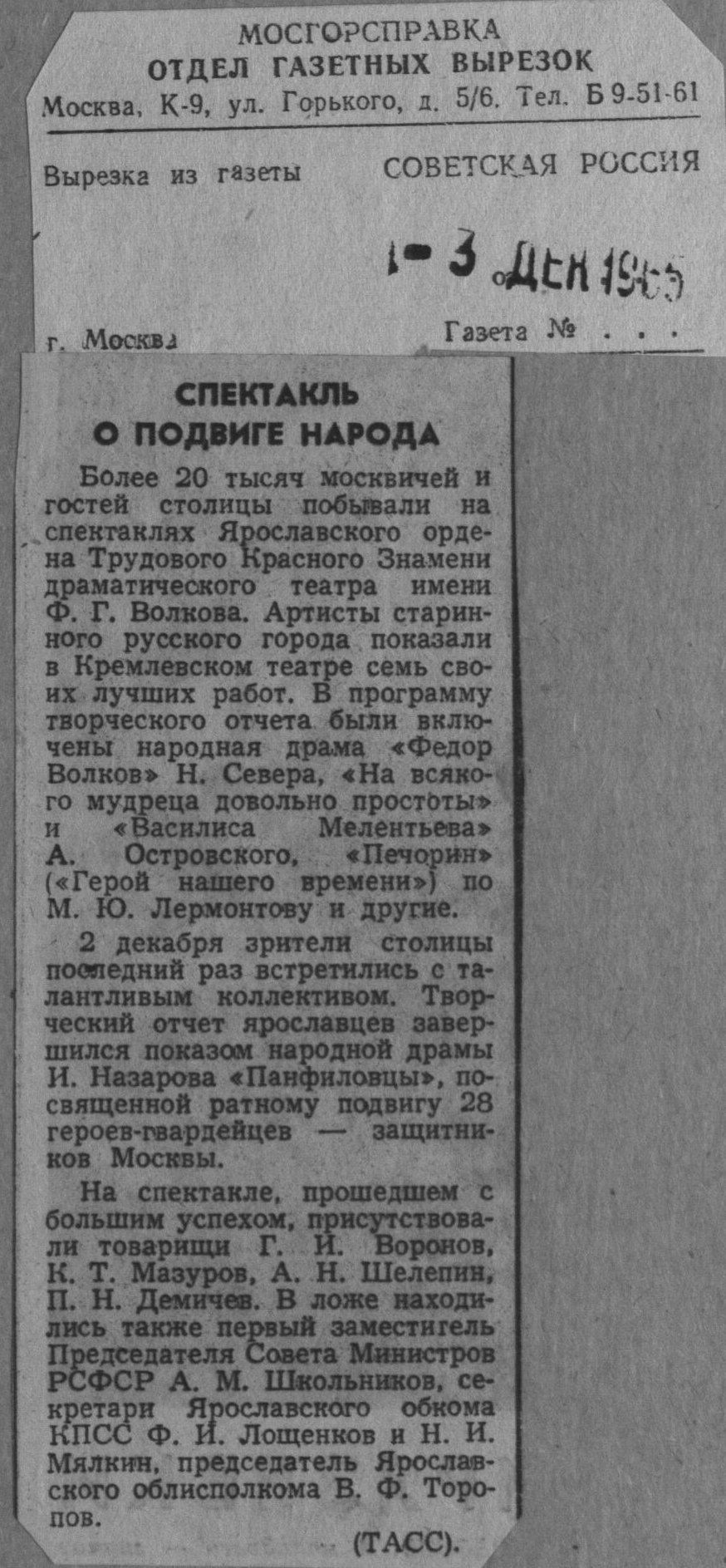 МОСГОРСПРАВКА
ОТДЕЛ ГАЗЕТНЫХ ВЫРЕЗОК
Москва, К-9, ул. Горького, д. 5/6. Тел. Б 9-51-61

Вырезка из газеты СОВЕТСКАЯ РОССИЯ

1-3 ДЕК 1965

г. Москва Газета № . . .

СПЕКТАКЛЬ
О ПОДВИГЕ НАРОДА

Более 20 тысяч москвичей и гостей столицы побывали на спектаклях Ярославского ордена Трудового Красного Знамени драматического театра имени Ф. Г. Волкова. Артисты старинного русского города показали в Кремлевском театре семь своих лучших работ. В программу творческого отчета были включены народная драма «Федор Волков» Н. Севера, «На всякого мудреца довольно простоты» и «Василиса Мелентьева» А. Островского, «Печорин» («Герой нашего времени») по М. Ю. Лермонтову и другие.

2 декабря зрители столицы последний раз встретились с талантливым коллективом. Творческий отчет ярославцев завершился показом народной драмы И. Назарова «Панфиловцы», посвященной ратному подвигу 28 героев-гвардейцев — защитников Москвы.

На спектакле, прошедшем с большим успехом, присутствовали товарищи Г. И. Воронов, К. Т. Мазуров, А. Н. Шелепин, П. Н. Демичев. В ложе находились также первый заместитель Председателя Совета Министров РСФСР А. М. Школьников, секретари Ярославского обкома КПСС Ф. И. Лощенков и Н. И. Мялкин, председатель Ярославского облисполкома В. Ф. Торопов.

(ТАСС).